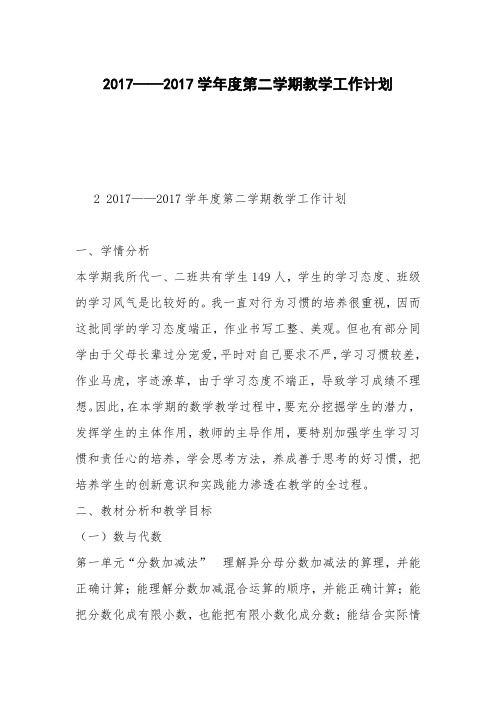 2017——2017 学年度第二学期教学工作计划

2 2017——2017 学年度第二学期教学工作计划

一、学情分析

本学期我所代一、二班共有学生 149 人，学生的学习态度、班级的学习风气是比较好的。我一直对行为习惯的培养很重视，因而这批同学的学习态度端正，作业书写工整、美观。但也有部分同学由于父母长辈过分宠爱，平时对自己要求不严，学习习惯较差，作业马虎，字迹潦草，由于学习态度不端正，导致学习成绩不理想。因此，在本学期的数学教学过程中，要充分挖掘学生的潜力，发挥学生的主体作用，教师的主导作用，要特别加强学生学习习惯和责任心的培养，学会思考方法，养成善于思考的好习惯，把培养学生的创新意识和实践能力渗透在教学的全过程。

二、教材分析和教学目标

（一）数与代数

第一单元“分数加减法”　理解异分母分数加减法的算理，并能正确计算；能理解分数加减混合运算的顺序，并能正确计算；能把分数化成有限小数，也能把有限小数化成分数；能结合实际情